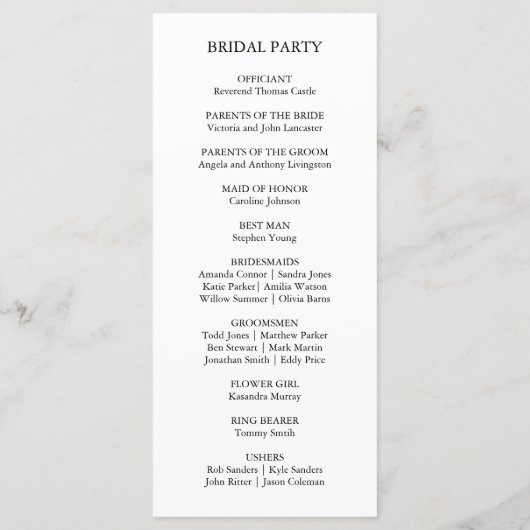 BRIDAL PARTY

OFFICIANT
Reverend Thomas Castle

PARENTS OF THE BRIDE
Victoria and John Lancaster

PARENTS OF THE GROOM
Angela and Anthony Livingston

MAID OF HONOR
Caroline Johnson

BEST MAN
Stephen Young

BRIDESMAIDS
Amanda Connor | Sandra Jones
Katie Parker| Amilia Watson
Willow Summer | Olivia Barns

GROOMSMEN
Todd Jones | Matthew Parker
Ben Stewart | Mark Martin
Jonathan Smith | Eddy Price

FLOWER GIRL
Kasandra Murray

RING BEARER
Tommy Smtih

USHERS
Rob Sanders | Kyle Sanders
John Ritter | Jason Coleman